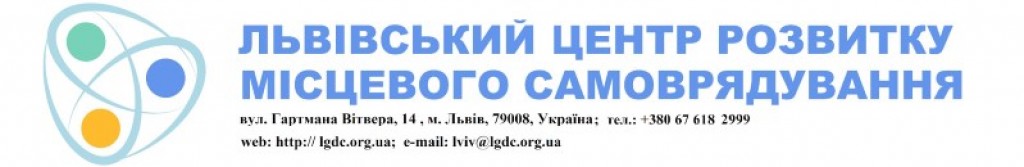 ЛЬВІВСЬКИЙ ЦЕНТР РОЗВИТКУ МІСЦЕВОГО САМОВРЯДУВАННЯ

вул. Гартмана Вітвера, 14 , м. Львів, 79008, Україна; тел.: +380 67 618 2999
web: http:// lgdc.org.ua; e-mail: lviv@lgdc.org.ua